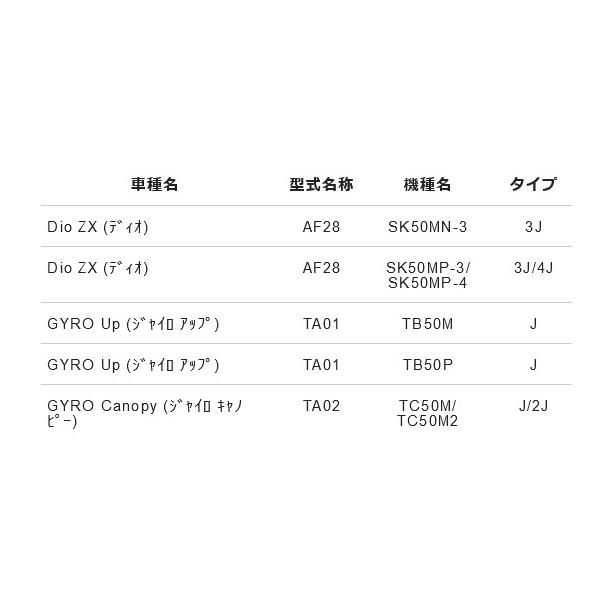 | 車種名 | 型式名称 | 機種名 | タイプ |
|---|---|---|---|
| Dio ZX (ﾃﾞｨｵ) | AF28 | SK50MN-3 | 3J |
| Dio ZX (ﾃﾞｨｵ) | AF28 | SK50MP-3/ SK50MP-4 | 3J/4J |
| GYRO Up (ｼﾞｬｲﾛ ｱｯﾌﾟ) | TA01 | TB50M | J |
| GYRO Up (ｼﾞｬｲﾛ ｱｯﾌﾟ) | TA01 | TB50P | J |
| GYRO Canopy (ｼﾞｬｲﾛ ｷｬﾉﾋﾟｰ) | TA02 | TC50M/ TC50M2 | J/2J |